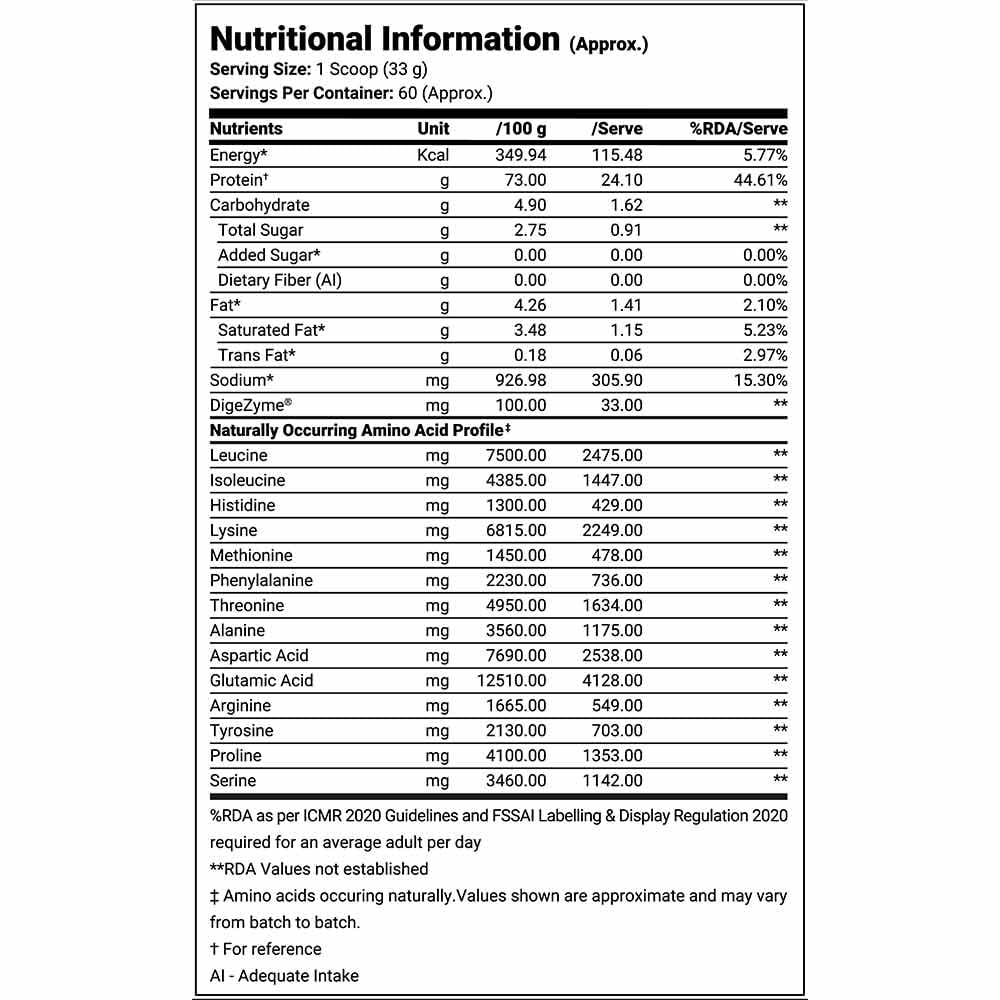 Nutritional Information (Approx.)
Serving Size: 1 Scoop (33 g)
Servings Per Container: 60 (Approx.)

| Nutrients | Unit | /100 g | /Serve | %RDA/Serve |
|---|---|---|---|---|
| Energy* | Kcal | 349.94 | 115.48 | 5.77% |
| Protein$^{†}$ | g | 73.00 | 24.10 | 44.61% |
| Carbohydrate | g | 4.90 | 1.62 | ** |
| Total Sugar | g | 2.75 | 0.91 | ** |
| Added Sugar* | g | 0.00 | 0.00 | 0.00% |
| Dietary Fiber (AI) | g | 0.00 | 0.00 | 0.00% |
| Fat* | g | 4.26 | 1.41 | 2.10% |
| Saturated Fat* | g | 3.48 | 1.15 | 5.23% |
| Trans Fat* | g | 0.18 | 0.06 | 2.97% |
| Sodium* | mg | 926.98 | 305.90 | 15.30% |
| DigeZyme® | mg | 100.00 | 33.00 | ** |
| Naturally Occurring Amino Acid Profile$^{‡}$ | | | | |
| Leucine | mg | 7500.00 | 2475.00 | ** |
| Isoleucine | mg | 4385.00 | 1447.00 | ** |
| Histidine | mg | 1300.00 | 429.00 | ** |
| Lysine | mg | 6815.00 | 2249.00 | ** |
| Methionine | mg | 1450.00 | 478.00 | ** |
| Phenylalanine | mg | 2230.00 | 736.00 | ** |
| Threonine | mg | 4950.00 | 1634.00 | ** |
| Alanine | mg | 3560.00 | 1175.00 | ** |
| Aspartic Acid | mg | 7690.00 | 2538.00 | ** |
| Glutamic Acid | mg | 12510.00 | 4128.00 | ** |
| Arginine | mg | 1665.00 | 549.00 | ** |
| Tyrosine | mg | 2130.00 | 703.00 | ** |
| Proline | mg | 4100.00 | 1353.00 | ** |
| Serine | mg | 3460.00 | 1142.00 | ** |

%RDA as per ICMR 2020 Guidelines and FSSAI Labelling & Display Regulation 2020 required for an average adult per day

**RDA Values not established

‡ Amino acids occuring naturally.Values shown are approximate and may vary from batch to batch.

† For reference

AI - Adequate Intake